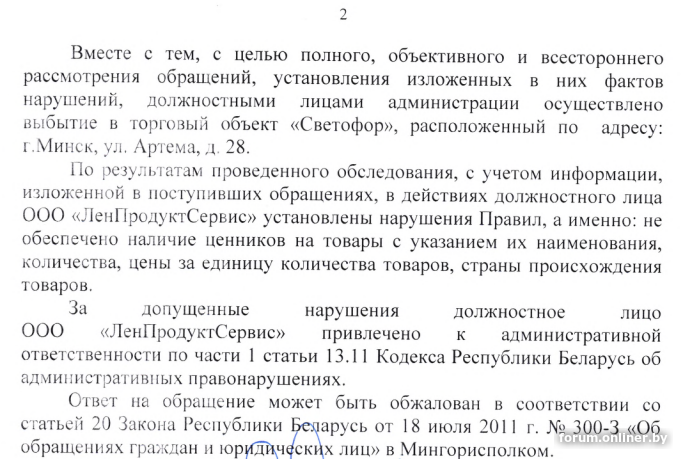 2

Вместе с тем, с целью полного, объективного и всестороннего рассмотрения обращений, установления изложенных в них фактов нарушений, должностными лицами администрации осуществлено выбытие в торговый объект «Светофор», расположенный по адресу: г.Минск, ул. Артема, д. 28.

По результатам проведенного обследования, с учетом информации, изложенной в поступивших обращениях, в действиях должностного лица ООО «ЛенПродуктСервис» установлены нарушения Правил, а именно: не обеспечено наличие ценников на товары с указанием их наименования, количества, цены за единицу количества товаров, страны происхождения товаров.

За допущенные нарушения должностное лицо ООО «ЛенПродуктСервис» привлечено к административной ответственности по части 1 статьи 13.11 Кодекса Республики Беларусь об административных правонарушениях.

Ответ на обращение может быть обжалован в соответствии со статьей 20 Закона Республики Беларусь от 18 июля 2011 г. № 300-З «Об обращениях граждан и юридических лиц» в Мингорисполком.

forum.onliner.by